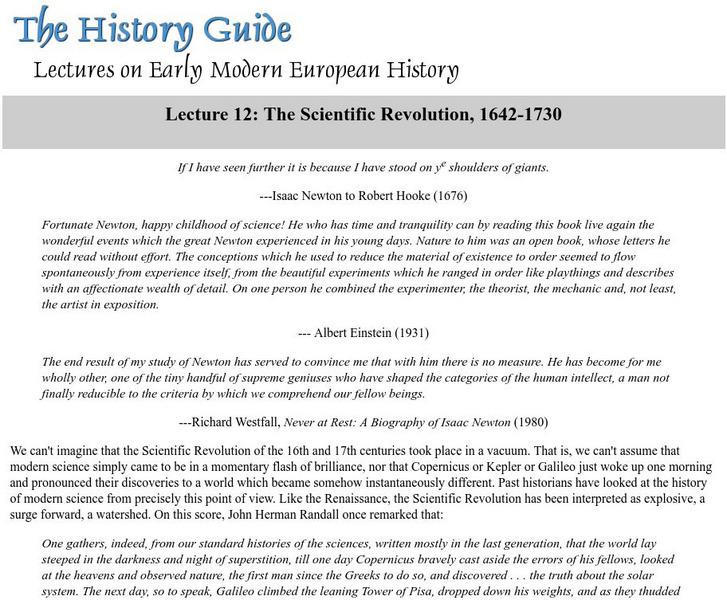 The History Guide

Lectures on Early Modern European History

Lecture 12: The Scientific Revolution, 1642-1730

If I have seen further it is because I have stood on $y^e$ shoulders of giants.

---Isaac Newton to Robert Hooke (1676)

Fortunate Newton, happy childhood of science! He who has time and tranquility can by reading this book live again the wonderful events which the great Newton experienced in his young days. Nature to him was an open book, whose letters he could read without effort. The conceptions which he used to reduce the material of existence to order seemed to flow spontaneously from experience itself, from the beautiful experiments which he ranged in order like playthings and describes with an affectionate wealth of detail. On one person he combined the experimenter, the theorist, the mechanic and, not least, the artist in exposition.

--- Albert Einstein (1931)

The end result of my study of Newton has served to convince me that with him there is no measure. He has become for me wholly other, one of the tiny handful of supreme geniuses who have shaped the categories of the human intellect, a man not finally reducible to the criteria by which we comprehend our fellow beings.

---Richard Westfall, Never at Rest: A Biography of Isaac Newton (1980)

We can't imagine that the Scientific Revolution of the 16th and 17th centuries took place in a vacuum. That is, we can't assume that modern science simply came to be in a momentary flash of brilliance, nor that Copernicus or Kepler or Galileo just woke up one morning and pronounced their discoveries to a world which became somehow instantaneously different. Past historians have looked at the history of modern science from precisely this point of view. Like the Renaissance, the Scientific Revolution has been interpreted as explosive, a surge forward, a watershed. On this score, John Herman Randall once remarked that:

One gathers, indeed, from our standard histories of the sciences, written mostly in the last generation, that the world lay steeped in the darkness and night of superstition, till one day Copernicus bravely cast aside the errors of his fellows, looked at the heavens and observed nature, the first man since the Greeks to do so, and discovered . . . the truth about the solar system. The next day, so to speak, Galileo climbed the leaning Tower of Pisa, dropped down his weights, and as they thudded